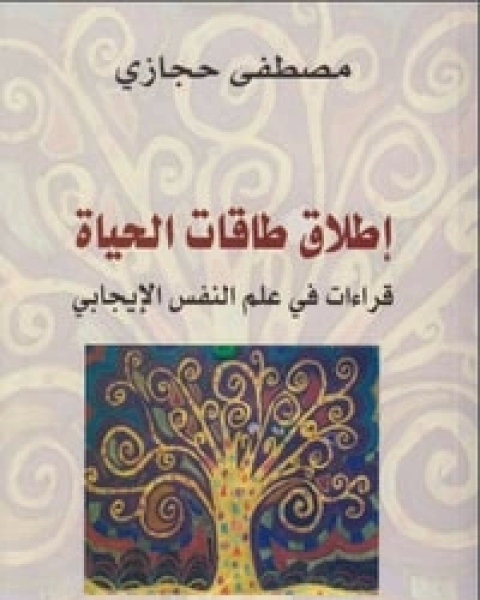 مصطفى حجازي

إطلاق طاقات الحياة

قراءات في علم النفس الإيجابي